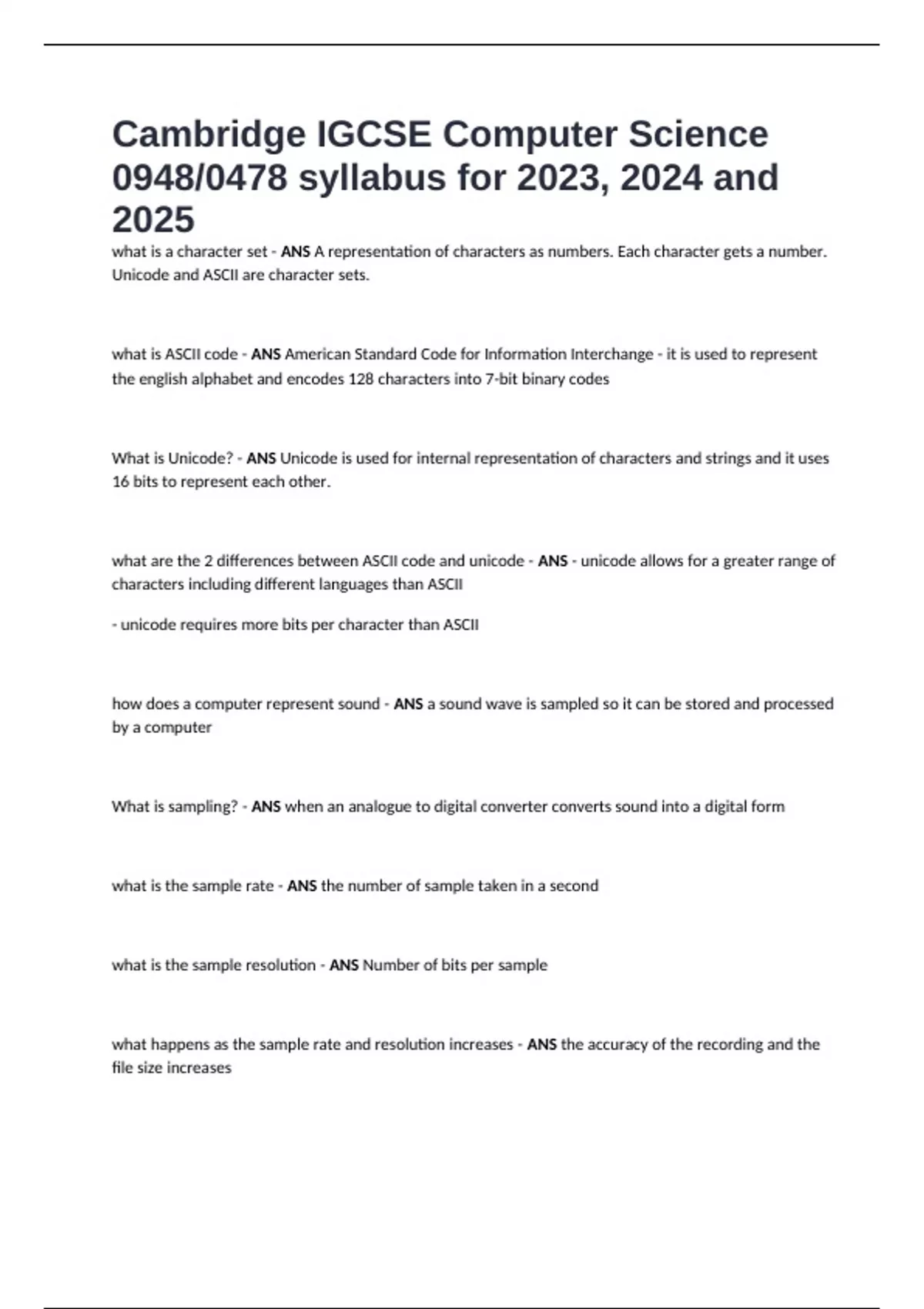 Cambridge IGCSE Computer Science 0948/0478 syllabus for 2023, 2024 and 2025

what is a character set - ANS A representation of characters as numbers. Each character gets a number. Unicode and ASCII are character sets.

what is ASCII code - ANS American Standard Code for Information Interchange - it is used to represent the english alphabet and encodes 128 characters into 7-bit binary codes

What is Unicode? - ANS Unicode is used for internal representation of characters and strings and it uses 16 bits to represent each other.

what are the 2 differences between ASCII code and unicode - ANS - unicode allows for a greater range of characters including different languages than ASCII

- unicode requires more bits per character than ASCII

how does a computer represent sound - ANS a sound wave is sampled so it can be stored and processed by a computer

What is sampling? - ANS when an analogue to digital converter converts sound into a digital form

what is the sample rate - ANS the number of sample taken in a second

what is the sample resolution - ANS Number of bits per sample

what happens as the sample rate and resolution increases - ANS the accuracy of the recording and the file size increases